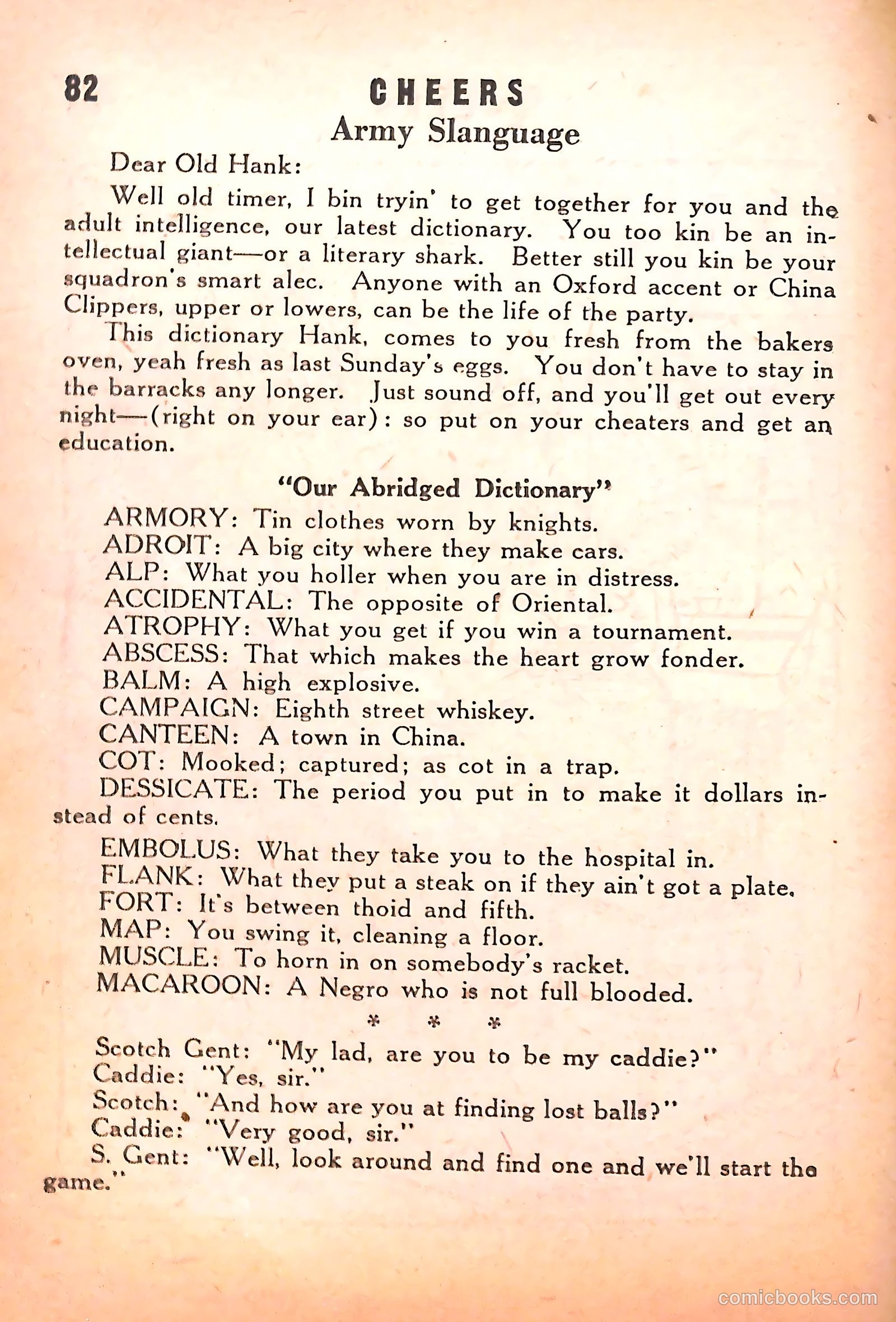 82 CHEERS

Army Slanguage

Dear Old Hank:

Well old timer, I bin tryin' to get together for you and the adult intelligence, our latest dictionary. You too kin be an intellectual giant—or a literary shark. Better still you kin be your squadron's smart alec. Anyone with an Oxford accent or China Clippers, upper or lowers, can be the life of the party.

This dictionary Hank, comes to you fresh from the bakers oven, yeah fresh as last Sunday's eggs. You don't have to stay in the barracks any longer. Just sound off, and you'll get out every night—(right on your ear): so put on your cheaters and get an education.

"Our Abridged Dictionary"

ARMORY: Tin clothes worn by knights.
ADROIT: A big city where they make cars.
ALP: What you holler when you are in distress.
ACCIDENTAL: The opposite of Oriental.
ATROPHY: What you get if you win a tournament.
ABSCESS: That which makes the heart grow fonder.
BALM: A high explosive.
CAMPAIGN: Eighth street whiskey.
CANTEEN: A town in China.
COT: Mooked; captured; as cot in a trap.
DESSICATE: The period you put in to make it dollars instead of cents.
EMBOLUS: What they take you to the hospital in.
FLANK: What they put a steak on if they ain't got a plate.
FORT: It's between thoid and fifth.
MAP: You swing it, cleaning a floor.
MUSCLE: To horn in on somebody's racket.
MACAROON: A Negro who is not full blooded.

* * *

Scotch Gent: "My lad, are you to be my caddie?"
Caddie: "Yes, sir."
Scotch: "And how are you at finding lost balls?"
Caddie: "Very good, sir."
S. Gent: "Well, look around and find one and we'll start the game."

comicbooks.com